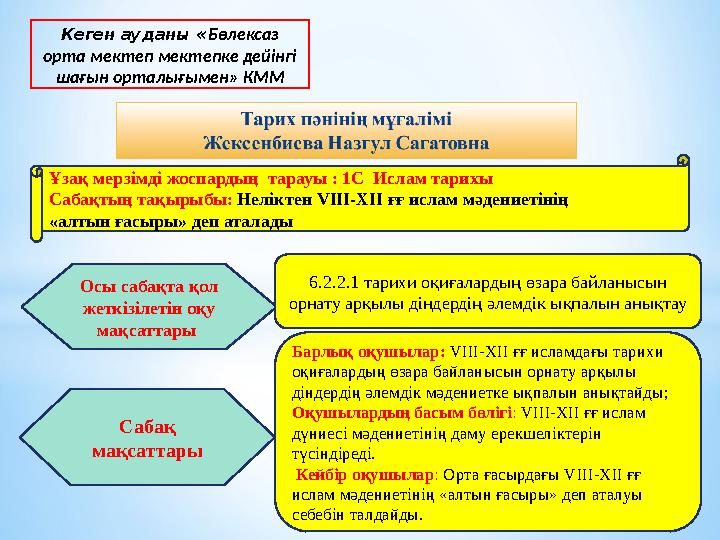 Кеген ауданы «Бөлексаз орта мектеп мектепке дейінгі шағын орталығымен» КММ

Тарих пәнінің мұғалімі
Жексенбиева Назгул Сагатовна

Ұзақ мерзімді жоспардың тарауы : 1С Ислам тарихы
Сабақтың тақырыбы: Неліктен VIII-XII ғғ ислам мәдениетінің «алтын ғасыры» деп аталады

Осы сабақта қол жеткізілетін оқу мақсаттары

6.2.2.1 тарихи оқиғалардың өзара байланысын орнату арқылы діндердің әлемдік ықпалын анықтау

Сабақ мақсаттары

Барлық оқушылар: VIII-XII ғғ исламдағы тарихи оқиғалардың өзара байланысын орнату арқылы діндердің әлемдік мәдениетке ықпалын анықтайды;
Оқушылардың басым бөлігі: VIII-XII ғғ ислам дүниесі мәдениетінің даму ерекшеліктерін түсіндіреді.
Кейбір оқушылар: Орта ғасырдағы VIII-XII ғғ ислам мәдениетінің «алтын ғасыры» деп аталуы себебін талдайды.